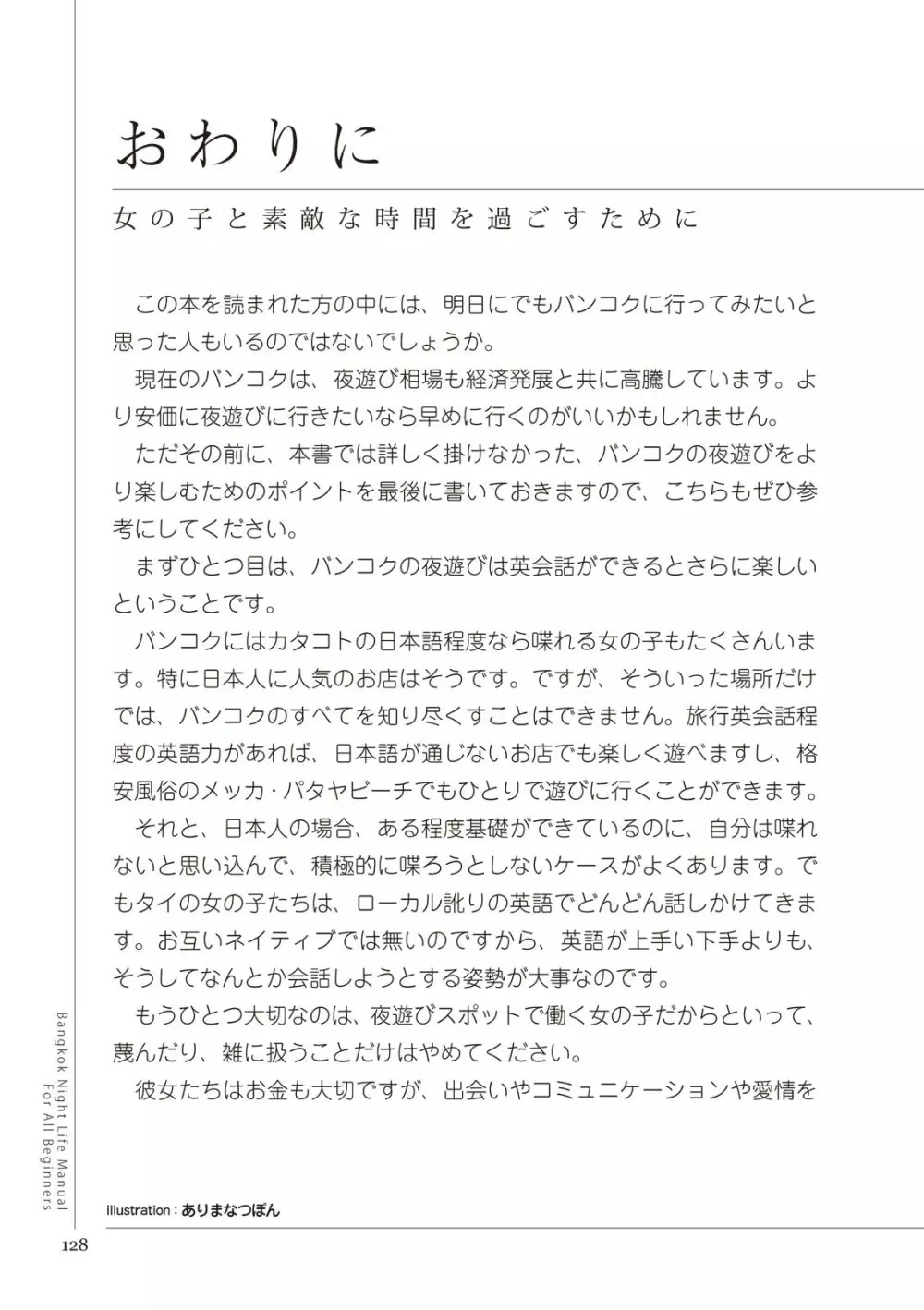 おわりに

女の子と素敵な時間を過ごすために

この本を読まれた方の中には、明日にでもバンコクに行ってみたいと思った人もいるのではないでしょうか。

現在のバンコクは、夜遊び相場も経済発展と共に高騰しています。より安価に夜遊びに行きたいなら早めに行くのがいいかもしれません。

ただその前に、本書では詳しく掛けなかった、バンコクの夜遊びをより楽しむためのポイントを最後に書いておきますので、こちらもぜひ参考にしてください。

まずひとつ目は、バンコクの夜遊びは英会話ができるとさらに楽しいということです。

バンコクにはカタコトの日本語程度なら喋れる女の子もたくさんいます。特に日本人に人気のお店はそうです。ですが、そういった場所だけでは、バンコクのすべてを知り尽くすことはできません。旅行英会話程度の英語力があれば、日本語が通じないお店でも楽しく遊べますし、格安風俗のメッカ・パタヤビーチでもひとりで遊びに行くことができます。

それと、日本人の場合、ある程度基礎ができているのに、自分は喋れないと思い込んで、積極的に喋ろうとしないケースがよくあります。でもタイの女の子たちは、ローカル訛りの英語でどんどん話しかけてきます。お互いネイティブでは無いのですから、英語が上手い下手よりも、そうしてなんとか会話しようとする姿勢が大事なのです。

もうひとつ大切なのは、夜遊びスポットで働く女の子だからといって、蔑んだり、雑に扱うことだけはやめてください。

彼女たちはお金も大切ですが、出会いやコミュニケーションや愛情を

Bangkok Night Life Manual For All Beginners

illustration：ありまなつぼん

128